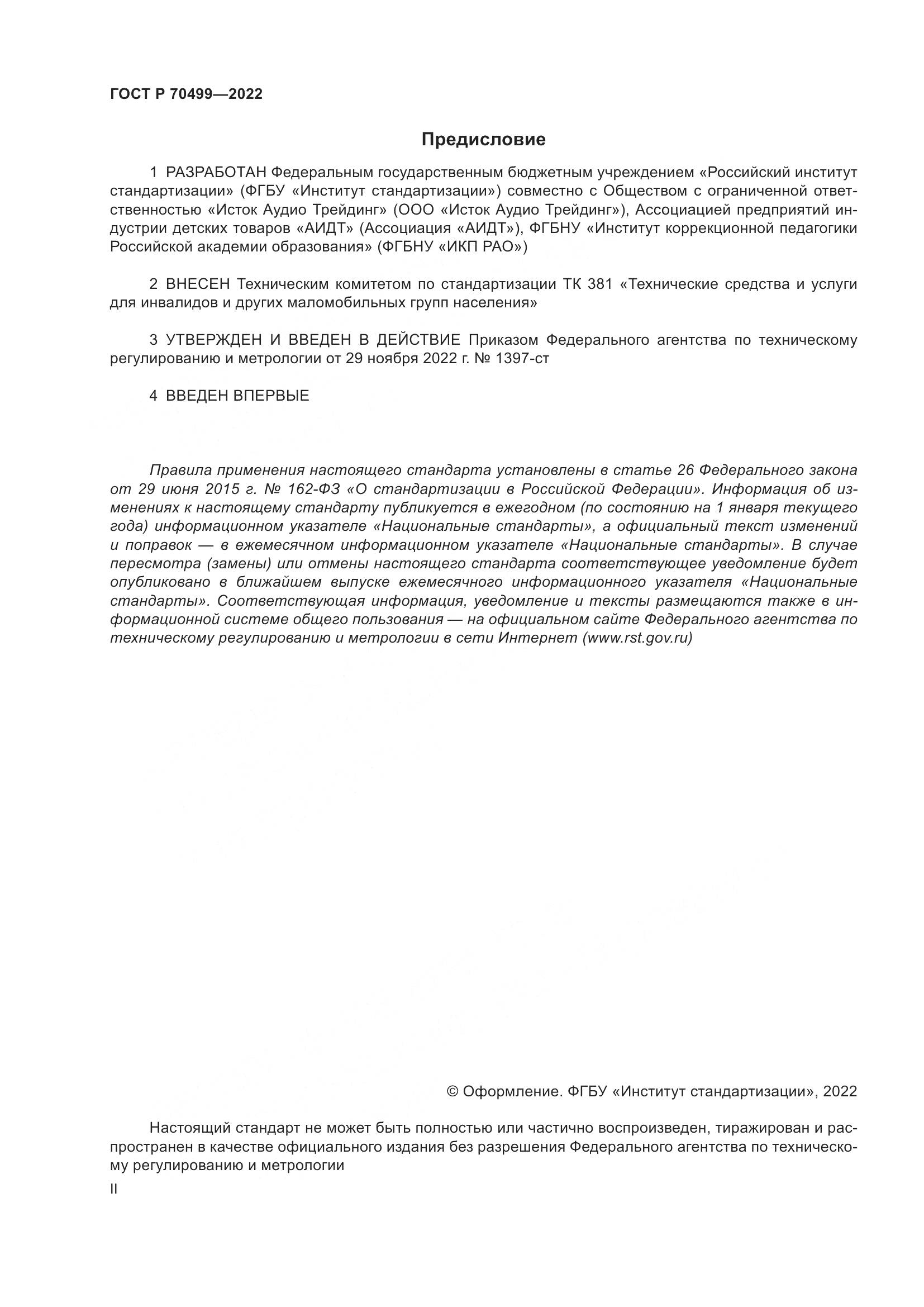 ГОСТ Р 70499—2022

Предисловие

1 РАЗРАБОТАН Федеральным государственным бюджетным учреждением «Российский институт стандартизации» (ФГБУ «Институт стандартизации») совместно с Обществом с ограниченной ответственностью «Исток Аудио Трейдинг» (ООО «Исток Аудио Трейдинг»), Ассоциацией предприятий индустрии детских товаров «АИДТ» (Ассоциация «АИДТ»), ФГБНУ «Институт коррекционной педагогики Российской академии образования» (ФГБНУ «ИКП РАО»)

2 ВНЕСЕН Техническим комитетом по стандартизации ТК 381 «Технические средства и услуги для инвалидов и других маломобильных групп населения»

3 УТВЕРЖДЕН И ВВЕДЕН В ДЕЙСТВИЕ Приказом Федерального агентства по техническому регулированию и метрологии от 29 ноября 2022 г. № 1397-ст

4 ВВЕДЕН ВПЕРВЫЕ

Правила применения настоящего стандарта установлены в статье 26 Федерального закона от 29 июня 2015 г. № 162-ФЗ «О стандартизации в Российской Федерации». Информация об изменениях к настоящему стандарту публикуется в ежегодном (по состоянию на 1 января текущего года) информационном указателе «Национальные стандарты», а официальный текст изменений и поправок — в ежемесячном информационном указателе «Национальные стандарты». В случае пересмотра (замены) или отмены настоящего стандарта соответствующее уведомление будет опубликовано в ближайшем выпуске ежемесячного информационного указателя «Национальные стандарты». Соответствующая информация, уведомление и тексты размещаются также в информационной системе общего пользования — на официальном сайте Федерального агентства по техническому регулированию и метрологии в сети Интернет (www.rst.gov.ru)

© Оформление. ФГБУ «Институт стандартизации», 2022

Настоящий стандарт не может быть полностью или частично воспроизведен, тиражирован и распространен в качестве официального издания без разрешения Федерального агентства по техническому регулированию и метрологии

II